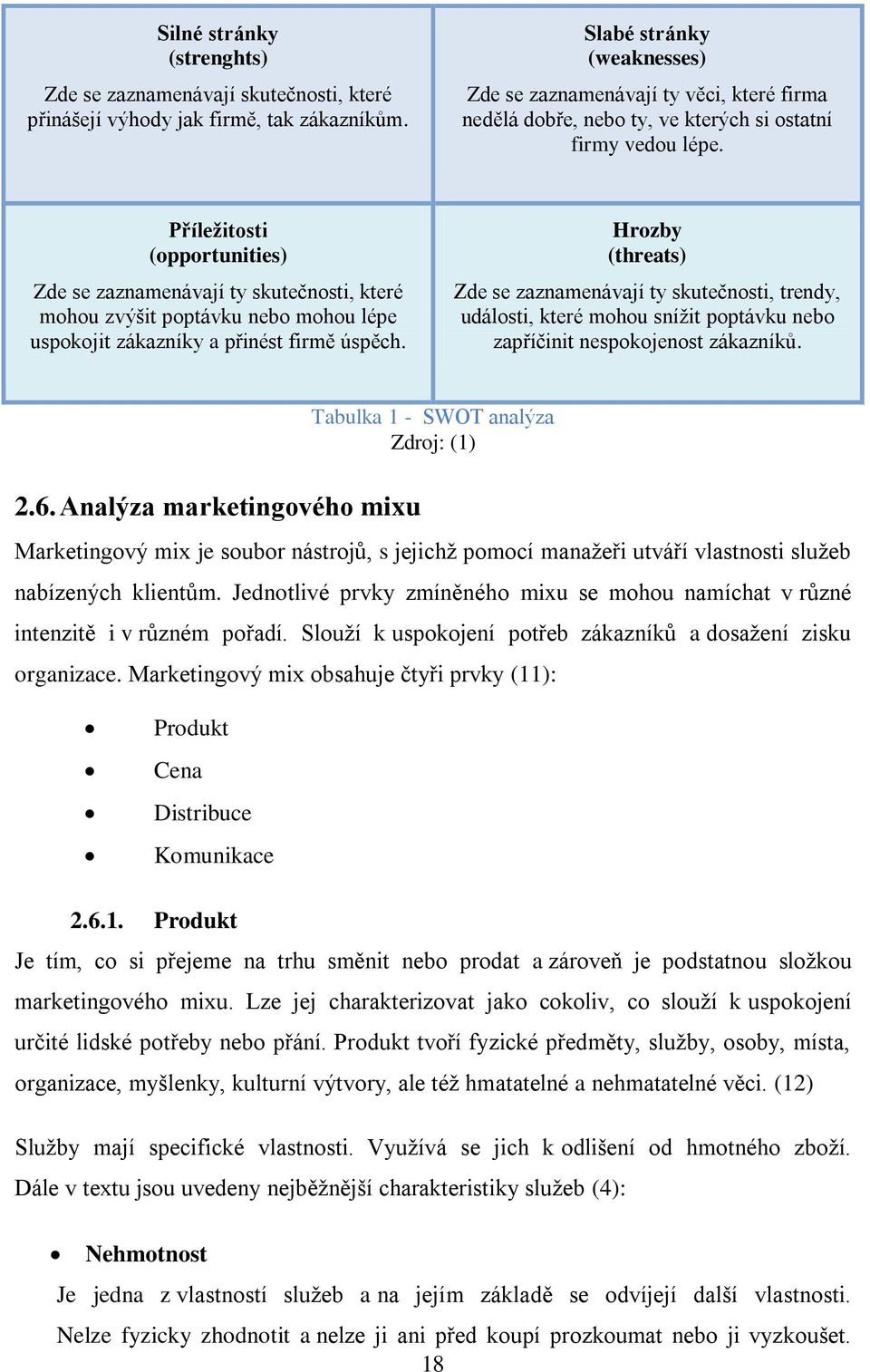 | Silné stránky (strenghts) Zde se zaznamenávají skutečnosti, které přinášejí výhody jak firmě, tak zákazníkům. | Slabé stránky (weaknesses) Zde se zaznamenávají ty věci, které firma nedělá dobře, nebo ty, ve kterých si ostatní firmy vedou lépe. |
|---|---|
| Příležitosti (opportunities) Zde se zaznamenávají ty skutečnosti, které mohou zvýšit poptávku nebo mohou lépe uspokojit zákazníky a přinést firmě úspěch. | Hrozby (threats) Zde se zaznamenávají ty skutečnosti, trendy, události, které mohou snížit poptávku nebo zapříčinit nespokojenost zákazníků. |

Tabulka 1 - SWOT analýza
Zdroj: (1)

2.6. Analýza marketingového mixu

Marketingový mix je soubor nástrojů, s jejichž pomocí manažeři utváří vlastnosti služeb nabízených klientům. Jednotlivé prvky zmíněného mixu se mohou namíchat v různé intenzitě i v různém pořadí. Slouží k uspokojení potřeb zákazníků a dosažení zisku organizace. Marketingový mix obsahuje čtyři prvky (11):

• Produkt
• Cena
• Distribuce
• Komunikace

2.6.1. Produkt

Je tím, co si přejeme na trhu směnit nebo prodat a zároveň je podstatnou složkou marketingového mixu. Lze jej charakterizovat jako cokoliv, co slouží k uspokojení určité lidské potřeby nebo přání. Produkt tvoří fyzické předměty, služby, osoby, místa, organizace, myšlenky, kulturní výtvory, ale též hmatatelné a nehmatatelné věci. (12)

Služby mají specifické vlastnosti. Využívá se jich k odlišení od hmotného zboží. Dále v textu jsou uvedeny nejběžnější charakteristiky služeb (4):

• Nehmotnost

Je jedna z vlastností služeb a na jejím základě se odvíjejí další vlastnosti. Nelze fyzicky zhodnotit a nelze ji ani před koupí prozkoumat nebo ji vyzkoušet.

18